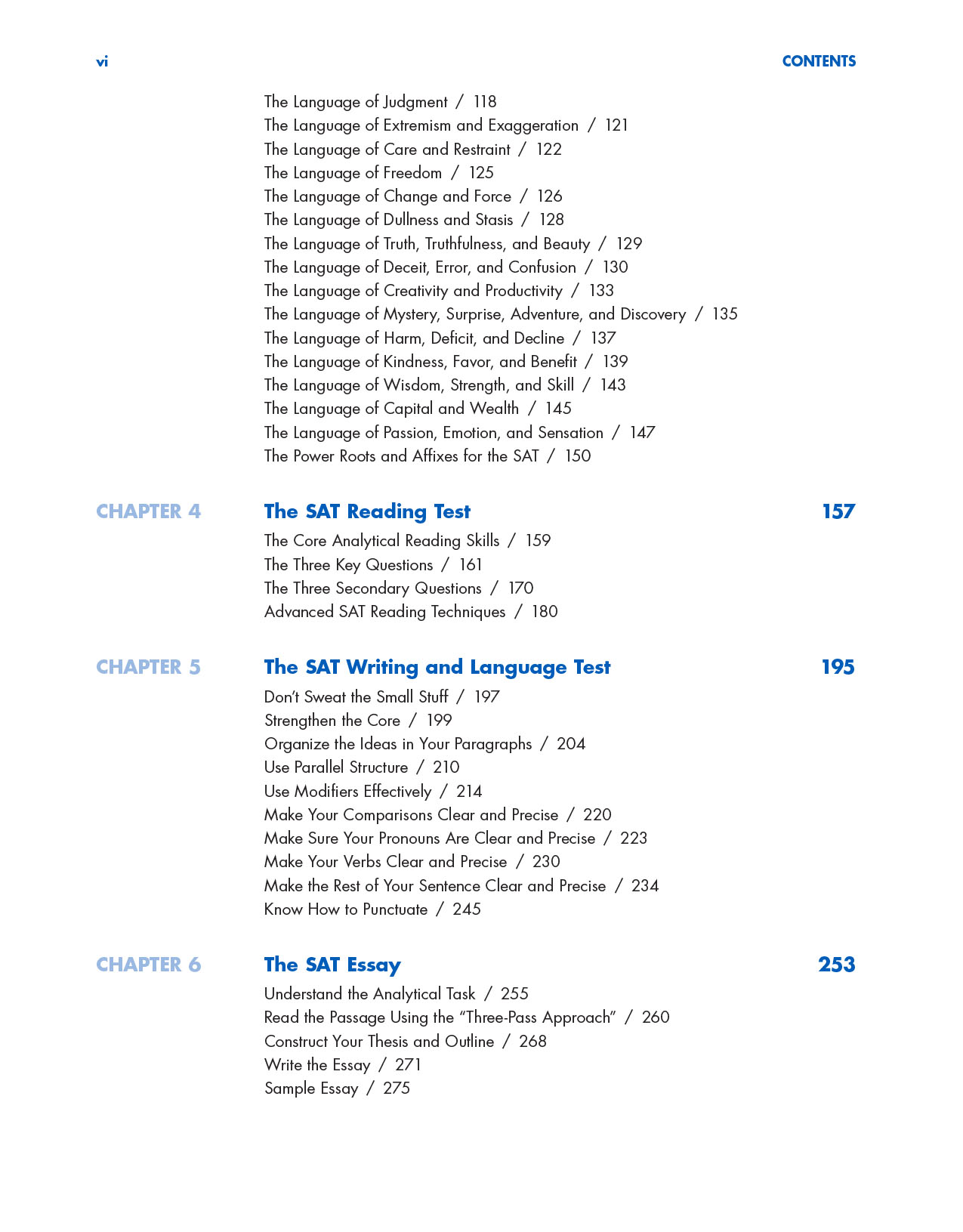 vi CONTENTS

The Language of Judgment / 118
The Language of Extremism and Exaggeration / 121
The Language of Care and Restraint / 122
The Language of Freedom / 125
The Language of Change and Force / 126
The Language of Dullness and Stasis / 128
The Language of Truth, Truthfulness, and Beauty / 129
The Language of Deceit, Error, and Confusion / 130
The Language of Creativity and Productivity / 133
The Language of Mystery, Surprise, Adventure, and Discovery / 135
The Language of Harm, Deficit, and Decline / 137
The Language of Kindness, Favor, and Benefit / 139
The Language of Wisdom, Strength, and Skill / 143
The Language of Capital and Wealth / 145
The Language of Passion, Emotion, and Sensation / 147
The Power Roots and Affixes for the SAT / 150

CHAPTER 4 The SAT Reading Test 157

The Core Analytical Reading Skills / 159
The Three Key Questions / 161
The Three Secondary Questions / 170
Advanced SAT Reading Techniques / 180

CHAPTER 5 The SAT Writing and Language Test 195

Don't Sweat the Small Stuff / 197
Strengthen the Core / 199
Organize the Ideas in Your Paragraphs / 204
Use Parallel Structure / 210
Use Modifiers Effectively / 214
Make Your Comparisons Clear and Precise / 220
Make Sure Your Pronouns Are Clear and Precise / 223
Make Your Verbs Clear and Precise / 230
Make the Rest of Your Sentence Clear and Precise / 234
Know How to Punctuate / 245

CHAPTER 6 The SAT Essay 253

Understand the Analytical Task / 255
Read the Passage Using the "Three-Pass Approach" / 260
Construct Your Thesis and Outline / 268
Write the Essay / 271
Sample Essay / 275